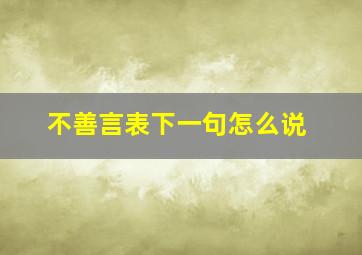 不善言表下一句怎么说